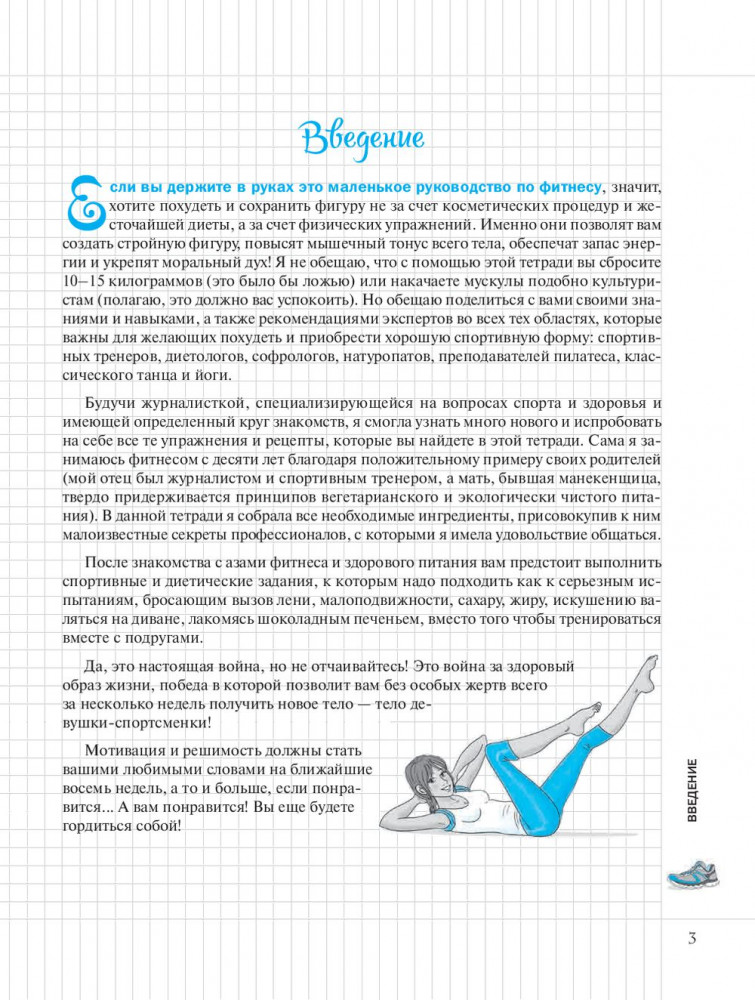 Введение

Если вы держите в руках это маленькое руководство по фитнесу, значит, хотите похудеть и сохранить фигуру не за счет косметических процедур и жесточайшей диеты, а за счет физических упражнений. Именно они позволят вам создать стройную фигуру, повысят мышечный тонус всего тела, обеспечат запас энергии и укрепят моральный дух! Я не обещаю, что с помощью этой тетради вы сбросите 10–15 килограммов (это было бы ложью) или накачаете мускулы подобно культуристам (полагаю, это должно вас успокоить). Но обещаю поделиться с вами своими знаниями и навыками, а также рекомендациями экспертов во всех тех областях, которые важны для желающих похудеть и приобрести хорошую спортивную форму: спортивных тренеров, диетологов, софрологов, натуропатов, преподавателей пилатеса, классического танца и йоги.

Будучи журналисткой, специализирующейся на вопросах спорта и здоровья и имеющей определенный круг знакомств, я смогла узнать много нового и испробовать на себе все те упражнения и рецепты, которые вы найдете в этой тетради. Сама я занимаюсь фитнесом с десяти лет благодаря положительному примеру своих родителей (мой отец был журналистом и спортивным тренером, а мать, бывшая манекенщица, твердо придерживается принципов вегетарианского и экологически чистого питания). В данной тетради я собрала все необходимые ингредиенты, присовокупив к ним малоизвестные секреты профессионалов, с которыми я имела удовольствие общаться.

После знакомства с азами фитнеса и здорового питания вам предстоит выполнить спортивные и диетические задания, к которым надо подходить как к серьезным испытаниям, бросающим вызов лени, малоподвижности, сахару, жиру, искушению валяться на диване, лакомясь шоколадным печеньем, вместо того чтобы тренироваться вместе с подругами.

Да, это настоящая война, но не отчаивайтесь! Это война за здоровый образ жизни, победа в которой позволит вам без особых жертв всего за несколько недель получить новое тело — тело девушки-спортсменки!

Мотивация и решимость должны стать вашими любимыми словами на ближайшие восемь недель, а то и больше, если понравится... А вам понравится! Вы еще будете гордиться собой!

ВВЕДЕНИЕ

3